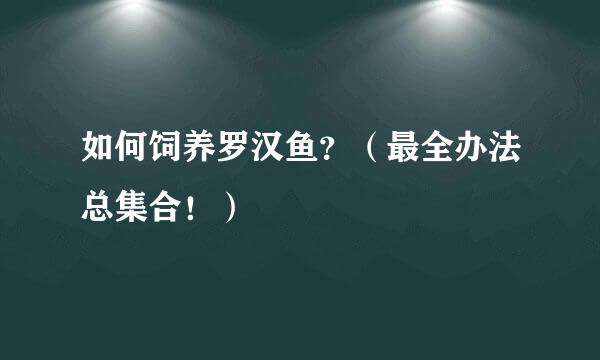 如何饲养罗汉鱼？（最全办法总集合！）